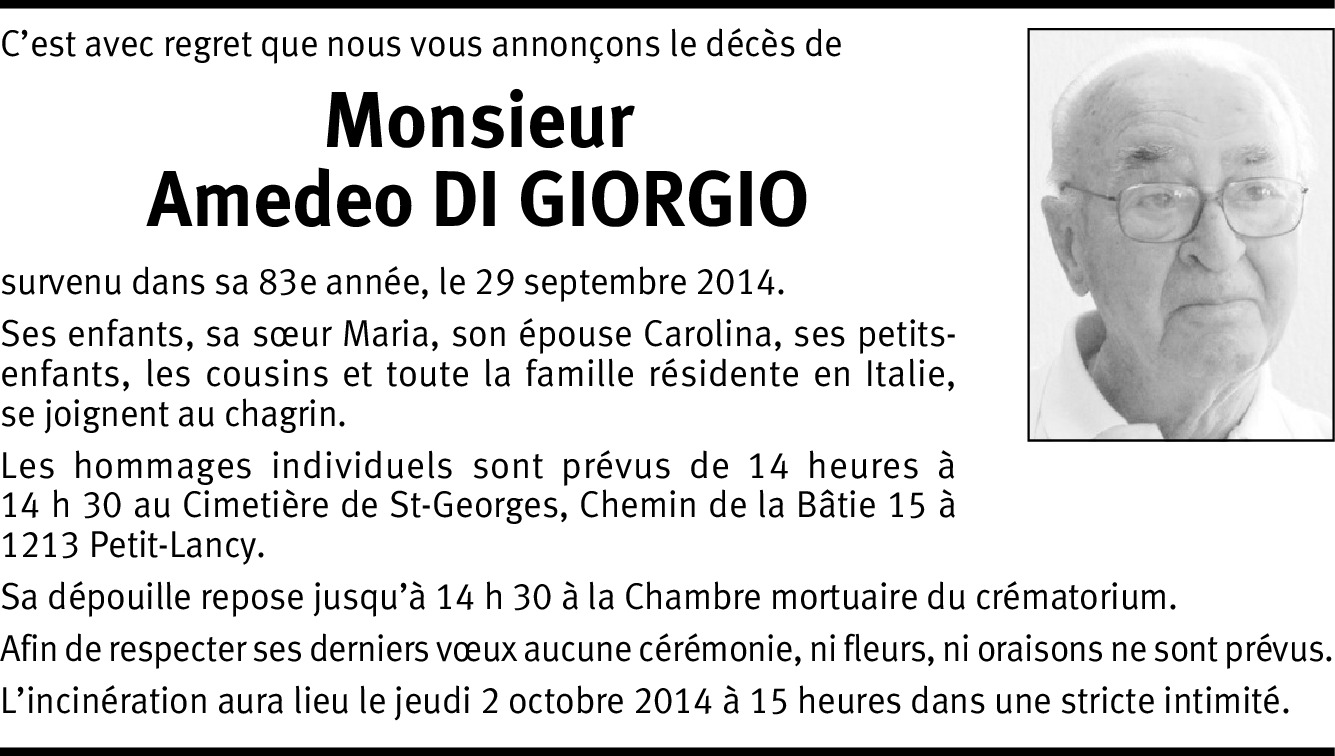 C'est avec regret que nous vous annonçons le décès de

Monsieur
Amedeo DI GIORGIO

survenu dans sa 83e année, le 29 septembre 2014.

Ses enfants, sa sœur Maria, son épouse Carolina, ses petits-enfants, les cousins et toute la famille résidente en Italie, se joignent au chagrin.

Les hommages individuels sont prévus de 14 heures à 14 h 30 au Cimetière de St-Georges, Chemin de la Bâtie 15 à 1213 Petit-Lancy.

Sa dépouille repose jusqu'à 14 h 30 à la Chambre mortuaire du crématorium.

Afin de respecter ses derniers vœux aucune cérémonie, ni fleurs, ni oraisons ne sont prévus.

L'incinération aura lieu le jeudi 2 octobre 2014 à 15 heures dans une stricte intimité.